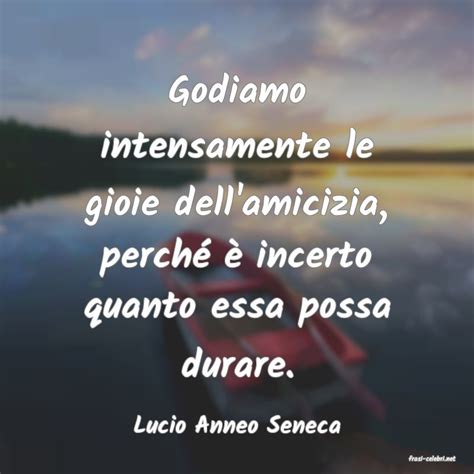 Godiamo intensamente le gioie dell'amicizia, perché è incerto quanto essa possa durare.

Lucio Anneo Seneca

frasi-celebri.net